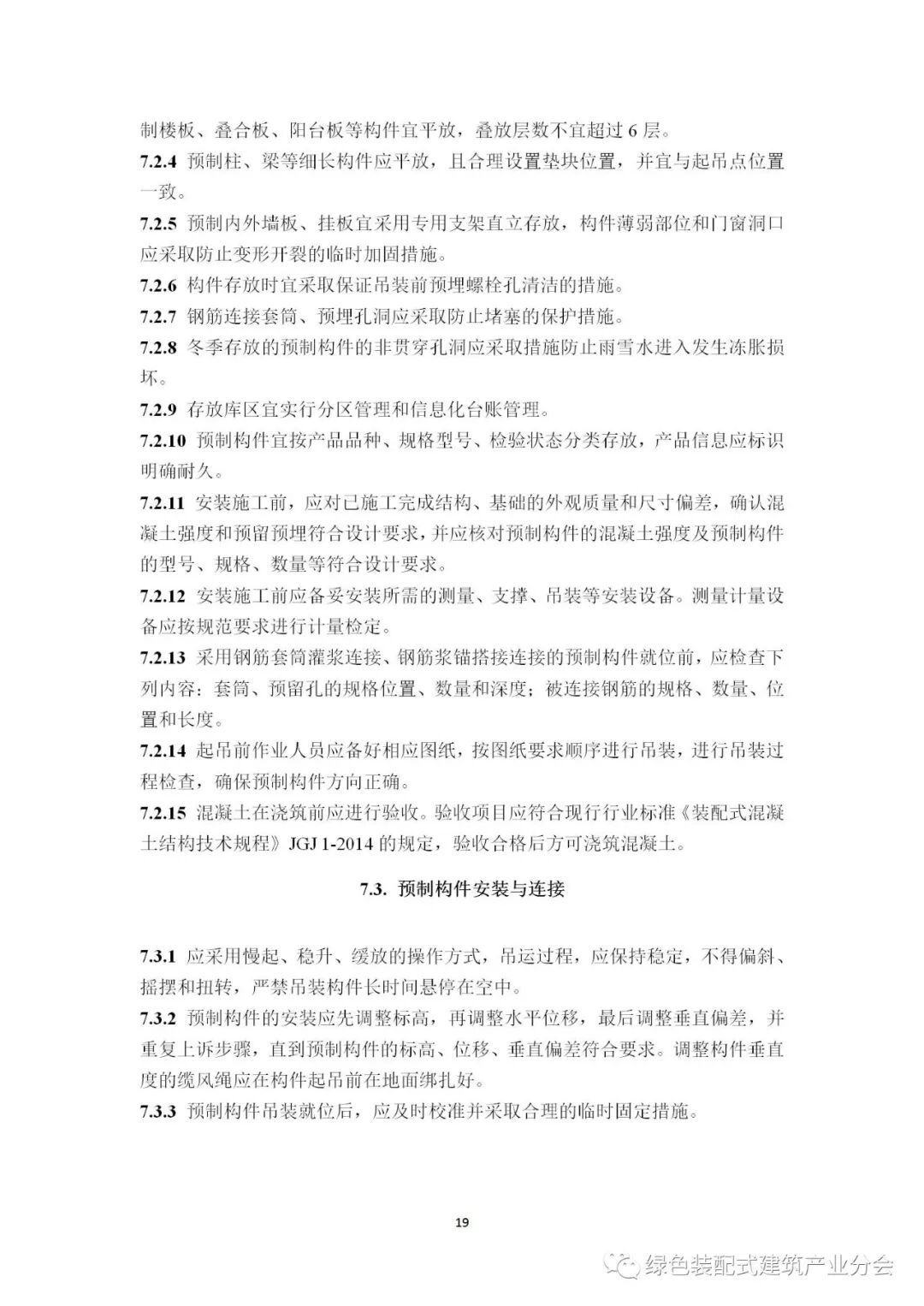 制楼板、叠合板、阳台板等构件宜平放，叠放层数不宜超过 6 层。

7.2.4 预制柱、梁等细长构件应平放，且合理设置垫块位置，并宜与起吊点位置一致。

7.2.5 预制内外墙板、挂板宜采用专用支架直立存放，构件薄弱部位和门窗洞口应采取防止变形开裂的临时加固措施。

7.2.6 构件存放时宜采取保证吊装前预埋螺栓孔清洁的措施。

7.2.7 钢筋连接套筒、预埋孔洞应采取防止堵塞的保护措施。

7.2.8 冬季存放的预制构件的非贯穿孔洞应采取措施防止雨雪水进入发生冻胀损坏。

7.2.9 存放库区宜实行分区管理和信息化台账管理。

7.2.10 预制构件宜按产品品种、规格型号、检验状态分类存放，产品信息应标识明确耐久。

7.2.11 安装施工前，应对已施工完成结构、基础的外观质量和尺寸偏差，确认混凝土强度和预留预埋符合设计要求，并应核对预制构件的混凝土强度及预制构件的型号、规格、数量等符合设计要求。

7.2.12 安装施工前应备妥安装所需的测量、支撑、吊装等安装设备。测量计量设备应按规范要求进行计量检定。

7.2.13 采用钢筋套筒灌浆连接、钢筋浆锚搭接连接的预制构件就位前，应检查下列内容：套筒、预留孔的规格位置、数量和深度；被连接钢筋的规格、数量、位置和长度。

7.2.14 起吊前作业人员应备好相应图纸，按图纸要求顺序进行吊装，进行吊装过程检查，确保预制构件方向正确。

7.2.15 混凝土在浇筑前应进行验收。验收项目应符合现行行业标准《装配式混凝土结构技术规程》JGJ 1-2014 的规定，验收合格后方可浇筑混凝土。

7.3. 预制构件安装与连接

7.3.1 应采用慢起、稳升、缓放的操作方式，吊运过程，应保持稳定，不得偏斜、摇摆和扭转，严禁吊装构件长时间悬停在空中。

7.3.2 预制构件的安装应先调整标高，再调整水平位移，最后调整垂直偏差，并重复上诉步骤，直到预制构件的标高、位移、垂直偏差符合要求。调整构件垂直度的缆风绳应在构件起吊前在地面绑扎好。

7.3.3 预制构件吊装就位后，应及时校准并采取合理的临时固定措施。

19

绿色装配式建筑产业分会